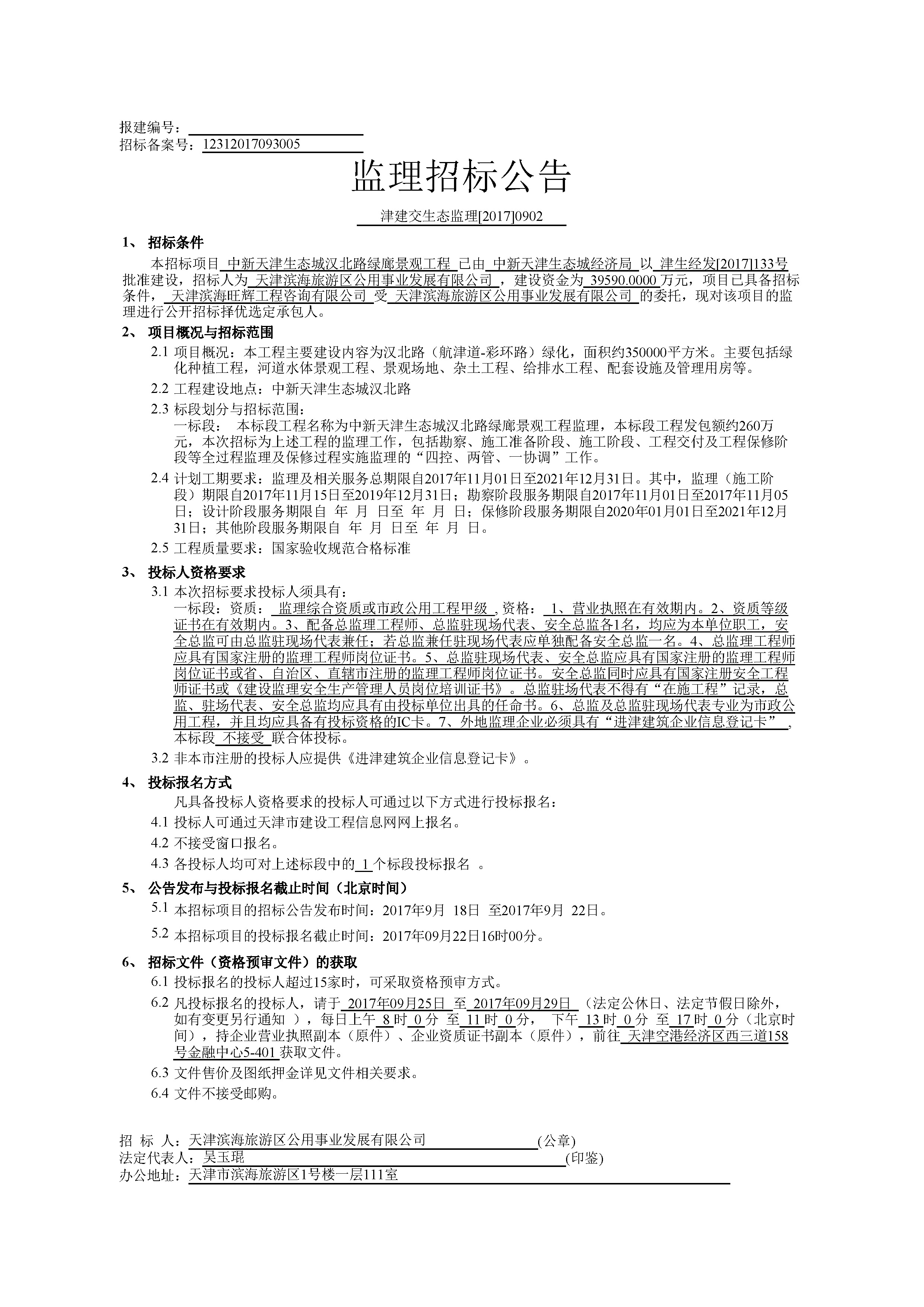 报建编号：
招标备案号：12312017093005

监理招标公告

津建交生态监理[2017]0902

1、 招标条件

本招标项目 中新天津生态城汉北路绿廊景观工程 已由 中新天津生态城经济局 以 津生经发[2017]133号 批准建设，招标人为 天津滨海旅游区公用事业发展有限公司 ，建设资金为 39590.0000 万元，项目已具备招标条件， 天津滨海旺辉工程咨询有限公司 受 天津滨海旅游区公用事业发展有限公司 的委托，现对该项目的监理进行公开招标择优选定承包人。

2、 项目概况与招标范围

2.1 项目概况：本工程主要建设内容为汉北路（航津道-彩环路）绿化，面积约350000平方米。主要包括绿化种植工程，河道水体景观工程、景观场地、杂土工程、给排水工程、配套设施及管理用房等。

2.2 工程建设地点：中新天津生态城汉北路

2.3 标段划分与招标范围：
一标段： 本标段工程名称为中新天津生态城汉北路绿廊景观工程监理，本标段工程发包额约260万元，本次招标为上述工程的监理工作，包括勘察、施工准备阶段、施工阶段、工程交付及工程保修阶段等全过程监理及保修过程实施监理的“四控、两管、一协调”工作。

2.4 计划工期要求：监理及相关服务总期限自2017年11月01日至2021年12月31日。其中，监理（施工阶段）期限自2017年11月15日至2019年12月31日；勘察阶段服务期限自2017年11月01日至2017年11月05日；设计阶段服务期限自 年 月 日至 年 月 日；保修阶段服务期限自2020年01月01日至2021年12月31日；其他阶段服务期限自 年 月 日至 年 月 日。

2.5 工程质量要求：国家验收规范合格标准

3、 投标人资格要求

3.1 本次招标要求投标人须具有：
一标段：资质： 监理综合资质或市政公用工程甲级 ,资格： 1、营业执照在有效期内。2、资质等级证书在有效期内。3、配备总监理工程师、总监驻现场代表、安全总监各1名，均应为本单位职工，安全总监可由总监驻现场代表兼任；若总监兼任驻现场代表应单独配备安全总监一名。4、总监理工程师应具有国家注册的监理工程师岗位证书。5、总监驻现场代表、安全总监应具有国家注册的监理工程师岗位证书或省、自治区、直辖市注册的监理工程师岗位证书。安全总监同时应具有国家注册安全工程师证书或《建设监理安全生产管理人员岗位培训证书》。总监驻场代表不得有“在施工程”记录，总监、驻场代表、安全总监均应具有由投标单位出具的任命书。6、总监及总监驻现场代表专业为市政公用工程，并且均应具备有投标资格的IC卡。7、外地监理企业必须具有“进津建筑企业信息登记卡” ，本标段 不接受 联合体投标。

3.2 非本市注册的投标人应提供《进津建筑企业信息登记卡》。

4、 投标报名方式

凡具备投标人资格要求的投标人可通过以下方式进行投标报名：

4.1 投标人可通过天津市建设工程信息网网上报名。

4.2 不接受窗口报名。

4.3 各投标人均可对上述标段中的 1 个标段投标报名 。

5、 公告发布与投标报名截止时间（北京时间）

5.1 本招标项目的招标公告发布时间：2017年9月 18日 至2017年9月 22日。

5.2 本招标项目的投标报名截止时间：2017年09月22日16时00分。

6、 招标文件（资格预审文件）的获取

6.1 投标报名的投标人超过15家时，可采取资格预审方式。

6.2 凡投标报名的投标人，请于 2017年09月25日 至 2017年09月29日 （法定公休日、法定节假日除外，如有变更另行通知 ），每日上午 8 时 0 分 至 11 时 0 分， 下午 13 时 0 分 至 17 时 0 分（北京时间），持企业营业执照副本（原件）、企业资质证书副本（原件），前往 天津空港经济区西三道158号金融中心5-401 获取文件。

6.3 文件售价及图纸押金详见文件相关要求。

6.4 文件不接受邮购。

招 标 人：天津滨海旅游区公用事业发展有限公司 (公章)
法定代表人：吴玉琨 (印鉴)
办公地址：天津市滨海旅游区1号楼一层111室